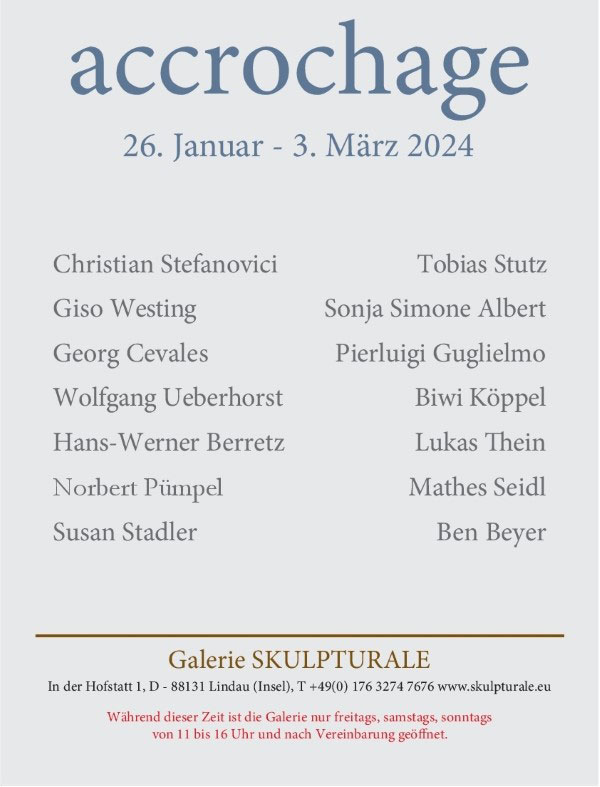 accrochage

26. Januar - 3. März 2024

Christian Stefanovici
Giso Westing
Georg Cevales
Wolfgang Ueberhorst
Hans-Werner Berretz
Norbert Pümpel
Susan Stadler

Tobias Stutz
Sonja Simone Albert
Pierluigi Guglielmo
Biwi Köppel
Lukas Thein
Mathes Seidl
Ben Beyer

Galerie SKULPTURALE

In der Hofstatt 1, D - 88131 Lindau (Insel), T +49(0) 176 3274 7676 www.skulpturale.eu

Während dieser Zeit ist die Galerie nur freitags, samstags, sonntags von 11 bis 16 Uhr und nach Vereinbarung geöffnet.